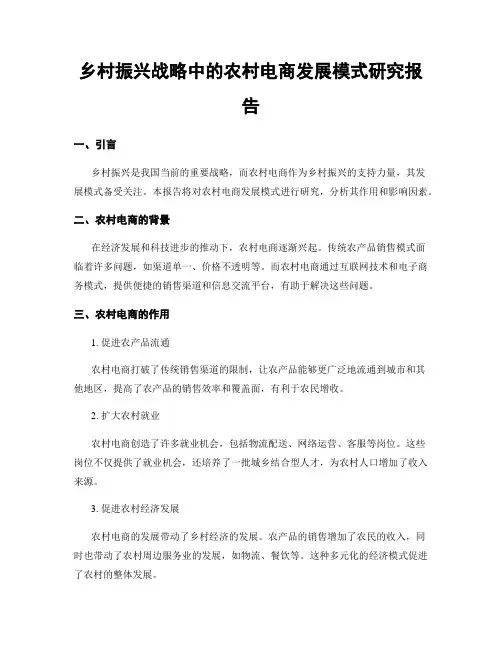 乡村振兴战略中的农村电商发展模式研究报告

一、引言

乡村振兴是我国当前的重要战略，而农村电商作为乡村振兴的支持力量，其发展模式备受关注。本报告将对农村电商发展模式进行研究，分析其作用和影响因素。

二、农村电商的背景

在经济发展和科技进步的推动下，农村电商逐渐兴起。传统农产品销售模式面临着许多问题，如渠道单一、价格不透明等。而农村电商通过互联网技术和电子商务模式，提供便捷的销售渠道和信息交流平台，有助于解决这些问题。

三、农村电商的作用

1. 促进农产品流通

农村电商打破了传统销售渠道的限制，让农产品能够更广泛地流通到城市和其他地区，提高了农产品的销售效率和覆盖面，有利于农民增收。

2. 扩大农村就业

农村电商创造了许多就业机会，包括物流配送、网络运营、客服等岗位。这些岗位不仅提供了就业机会，还培养了一批城乡结合型人才，为农村人口增加了收入来源。

3. 促进农村经济发展

农村电商的发展带动了乡村经济的发展。农产品的销售增加了农民的收入，同时也带动了农村周边服务业的发展，如物流、餐饮等。这种多元化的经济模式促进了农村的整体发展。